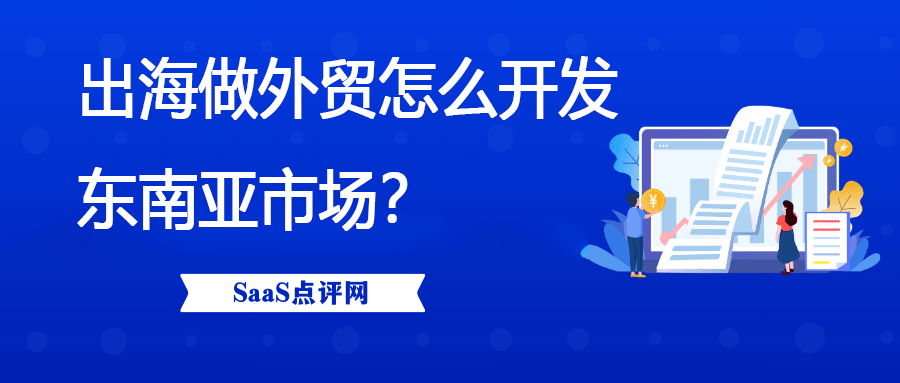 出海做外贸怎么开发东南亚市场？

SaaS点评网

¥